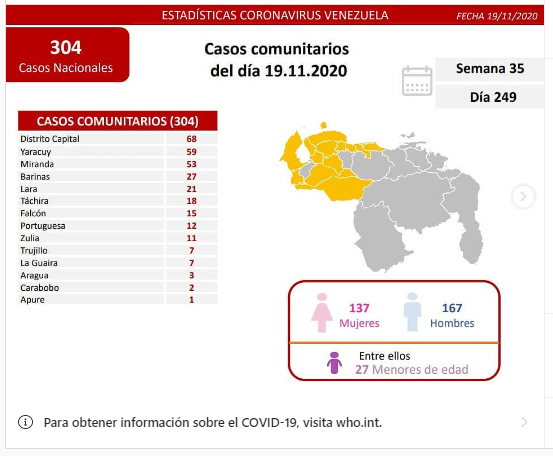 ESTADÍSTICAS CORONAVIRUS VENEZUELA
FECHA 19/11/2020

304
Casos Nacionales

Casos comunitarios del día 19.11.2020

Semana 35
Día 249

| CASOS COMUNITARIOS (304) | |
|---|---|
| Distrito Capital | 68 |
| Yaracuy | 59 |
| Miranda | 53 |
| Barinas | 27 |
| Lara | 21 |
| Táchira | 18 |
| Falcón | 15 |
| Portuguesa | 12 |
| Zulia | 11 |
| Trujillo | 7 |
| La Guaira | 7 |
| Aragua | 3 |
| Carabobo | 2 |
| Apure | 1 |

137
Mujeres
167
Hombres

Entre ellos
27 Menores de edad

Para obtener información sobre el COVID-19, visita who.int.